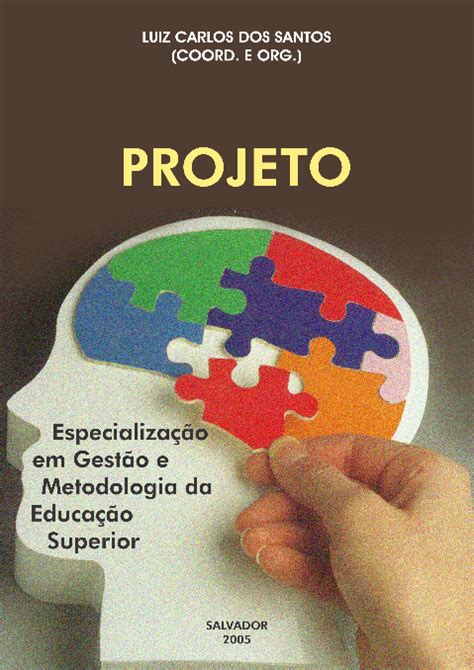 LUIZ CARLOS DOS SANTOS
(COORD. E ORG.)

PROJETO

Especialização em Gestão e Metodologia da Educação Superior

SALVADOR
2005